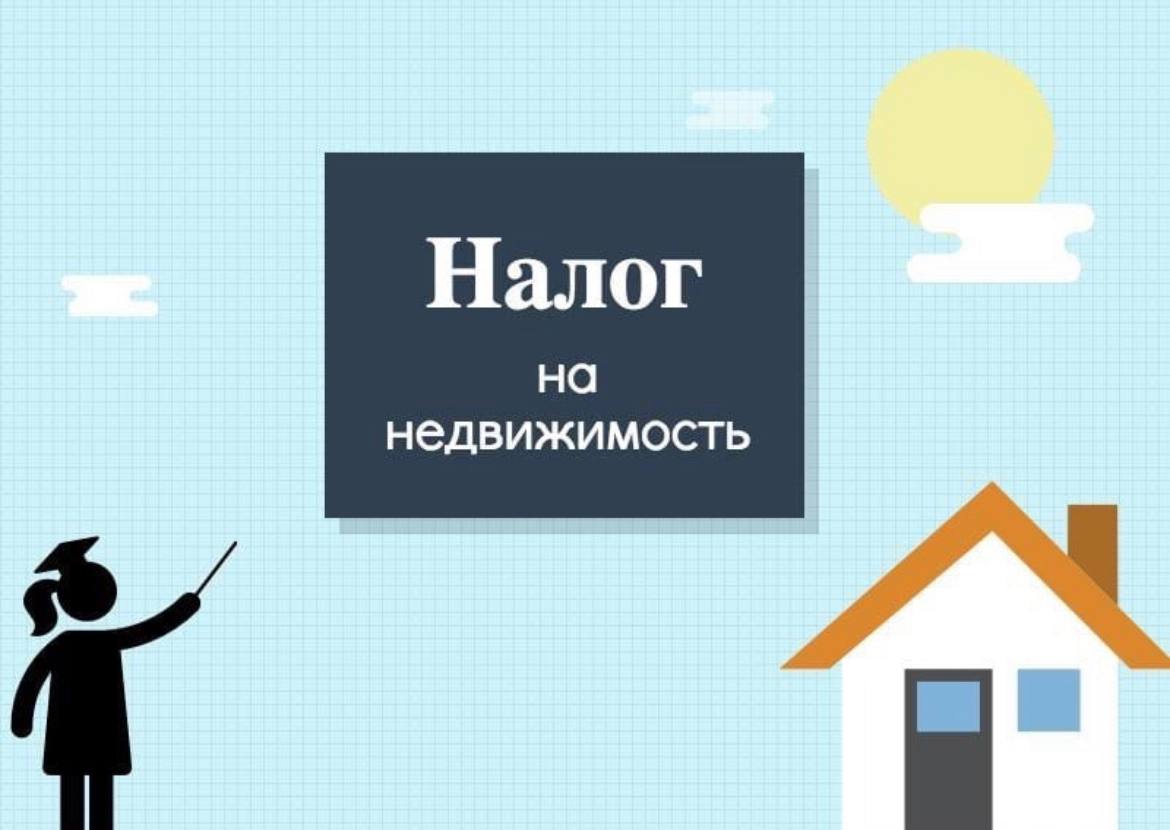 Налог

на недвижимость